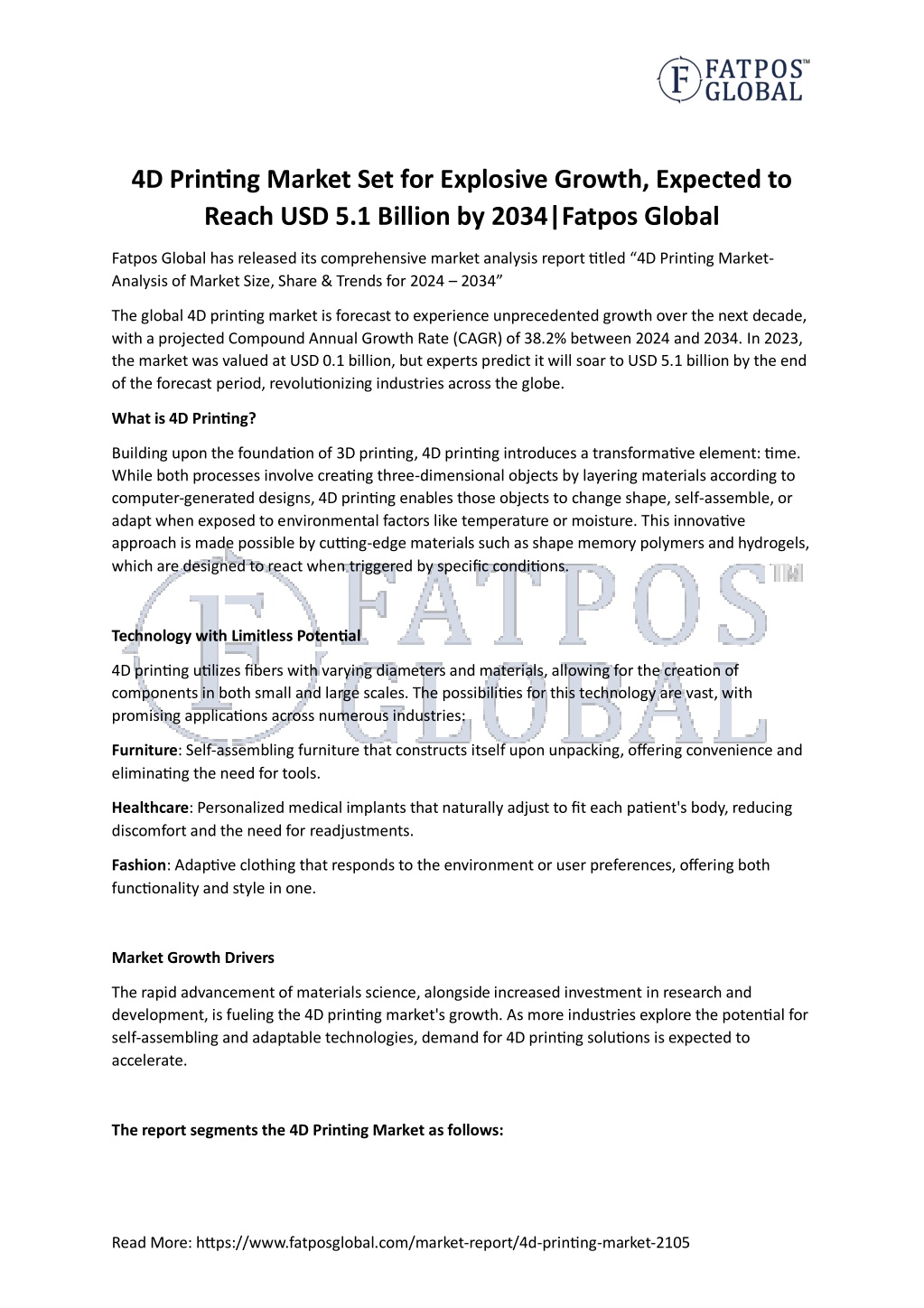 F FATPOS™ GLOBAL

4D Printing Market Set for Explosive Growth, Expected to Reach USD 5.1 Billion by 2034|Fatpos Global

Fatpos Global has released its comprehensive market analysis report titled “4D Printing Market-Analysis of Market Size, Share & Trends for 2024 – 2034”

The global 4D printing market is forecast to experience unprecedented growth over the next decade, with a projected Compound Annual Growth Rate (CAGR) of 38.2% between 2024 and 2034. In 2023, the market was valued at USD 0.1 billion, but experts predict it will soar to USD 5.1 billion by the end of the forecast period, revolutionizing industries across the globe.

What is 4D Printing?

Building upon the foundation of 3D printing, 4D printing introduces a transformative element: time. While both processes involve creating three-dimensional objects by layering materials according to computer-generated designs, 4D printing enables those objects to change shape, self-assemble, or adapt when exposed to environmental factors like temperature or moisture. This innovative approach is made possible by cutting-edge materials such as shape memory polymers and hydrogels, which are designed to react when triggered by specific conditions.

F FATPOS™ GLOBAL

Technology with Limitless Potential

4D printing utilizes fibers with varying diameters and materials, allowing for the creation of components in both small and large scales. The possibilities for this technology are vast, with promising applications across numerous industries:

Furniture: Self-assembling furniture that constructs itself upon unpacking, offering convenience and eliminating the need for tools.

Healthcare: Personalized medical implants that naturally adjust to fit each patient's body, reducing discomfort and the need for readjustments.

Fashion: Adaptive clothing that responds to the environment or user preferences, offering both functionality and style in one.

Market Growth Drivers

The rapid advancement of materials science, alongside increased investment in research and development, is fueling the 4D printing market's growth. As more industries explore the potential for self-assembling and adaptable technologies, demand for 4D printing solutions is expected to accelerate.

The report segments the 4D Printing Market as follows:

Read More: https://www.fatposglobal.com/market-report/4d-printing-market-2105